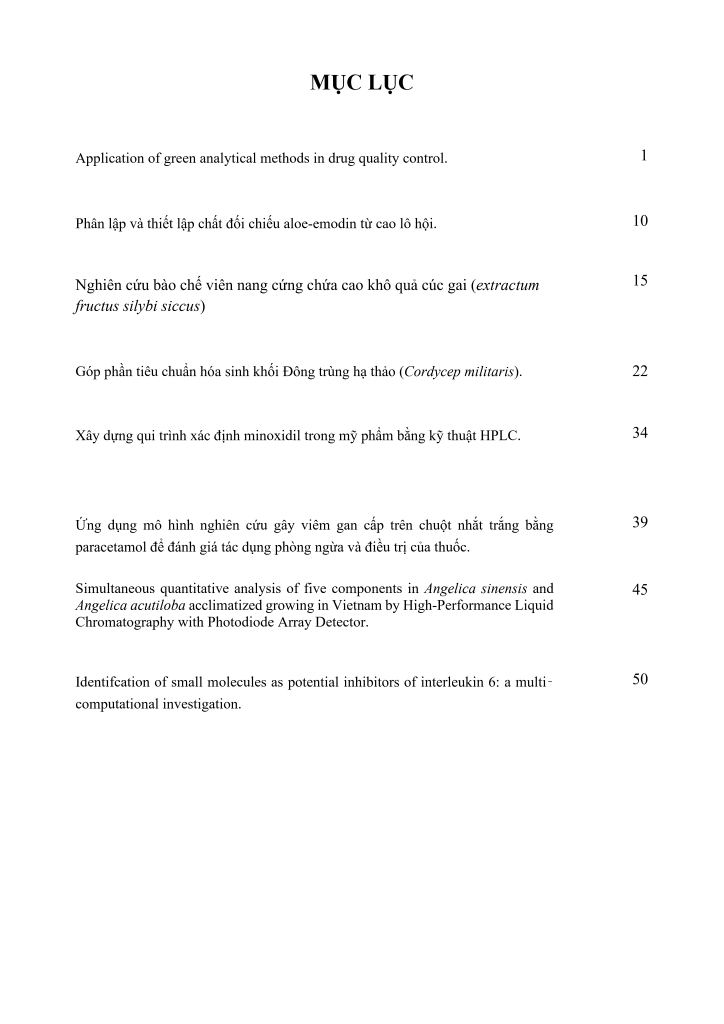 MỤC LỤC

Application of green analytical methods in drug quality control. 1

Phân lập và thiết lập chất đối chiếu aloe-emodin từ cao lô hội. 10

Nghiên cứu bào chế viên nang cứng chứa cao khô quả cúc gai (extractum fructus silybi siccus) 15

Góp phần tiêu chuẩn hóa sinh khối Đông trùng hạ thảo (Cordycep militaris). 22

Xây dựng qui trình xác định minoxidil trong mỹ phẩm bằng kỹ thuật HPLC. 34

Ứng dụng mô hình nghiên cứu gây viêm gan cấp trên chuột nhắt trắng bằng paracetamol để đánh giá tác dụng phòng ngừa và điều trị của thuốc. 39

Simultaneous quantitative analysis of five components in Angelica sinensis and Angelica acutiloba acclimatized growing in Vietnam by High-Performance Liquid Chromatography with Photodiode Array Detector. 45

Identifcation of small molecules as potential inhibitors of interleukin 6: a multi-computational investigation. 50